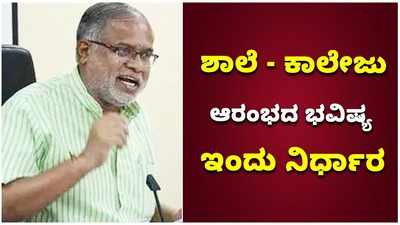 ಶಾಲೆ - ಕಾಲೇಜು
ಆರಂಭದ ಭವಿಷ್ಯ
ಇಂದು ನಿರ್ಧಾರ